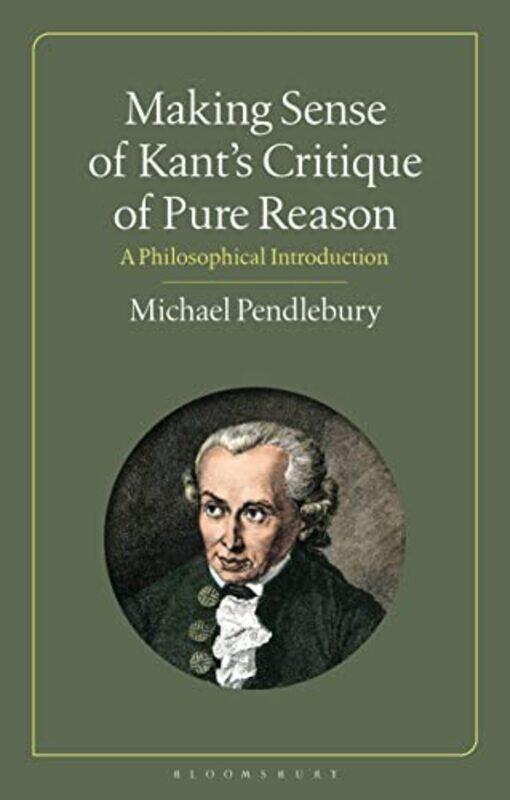 Making Sense of Kant's Critique of Pure Reason

A Philosophical Introduction

Michael Pendlebury

BLOOMSBURY